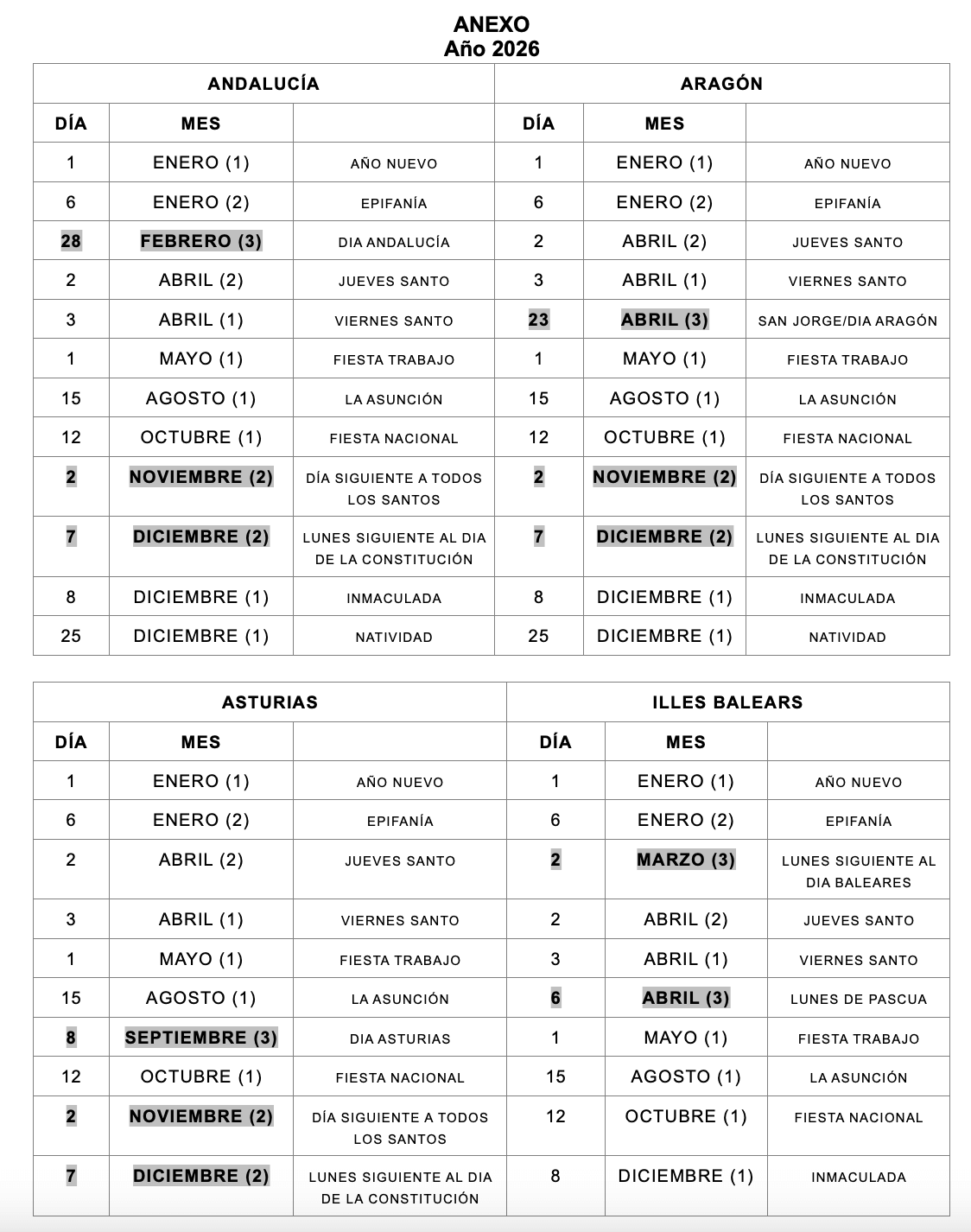 ANEXO
Año 2026

| ANDALUCÍA | | | ARAGÓN | | |
|---|---|---|---|---|---|
| DÍA | MES | | DÍA | MES | |
| 1 | ENERO (1) | AÑO NUEVO | 1 | ENERO (1) | AÑO NUEVO |
| 6 | ENERO (2) | EPIFANÍA | 6 | ENERO (2) | EPIFANÍA |
| 28 | FEBRERO (3) | DIA ANDALUCÍA | 2 | ABRIL (2) | JUEVES SANTO |
| 2 | ABRIL (2) | JUEVES SANTO | 3 | ABRIL (1) | VIERNES SANTO |
| 3 | ABRIL (1) | VIERNES SANTO | 23 | ABRIL (3) | SAN JORGE/DIA ARAGÓN |
| 1 | MAYO (1) | FIESTA TRABAJO | 1 | MAYO (1) | FIESTA TRABAJO |
| 15 | AGOSTO (1) | LA ASUNCIÓN | 15 | AGOSTO (1) | LA ASUNCIÓN |
| 12 | OCTUBRE (1) | FIESTA NACIONAL | 12 | OCTUBRE (1) | FIESTA NACIONAL |
| 2 | NOVIEMBRE (2) | DÍA SIGUIENTE A TODOS LOS SANTOS | 2 | NOVIEMBRE (2) | DÍA SIGUIENTE A TODOS LOS SANTOS |
| 7 | DICIEMBRE (2) | LUNES SIGUIENTE AL DIA DE LA CONSTITUCIÓN | 7 | DICIEMBRE (2) | LUNES SIGUIENTE AL DIA DE LA CONSTITUCIÓN |
| 8 | DICIEMBRE (1) | INMACULADA | 8 | DICIEMBRE (1) | INMACULADA |
| 25 | DICIEMBRE (1) | NATIVIDAD | 25 | DICIEMBRE (1) | NATIVIDAD |

| ASTURIAS | | | ILLES BALEARS | | |
|---|---|---|---|---|---|
| DÍA | MES | | DÍA | MES | |
| 1 | ENERO (1) | AÑO NUEVO | 1 | ENERO (1) | AÑO NUEVO |
| 6 | ENERO (2) | EPIFANÍA | 6 | ENERO (2) | EPIFANÍA |
| 2 | ABRIL (2) | JUEVES SANTO | 2 | MARZO (3) | LUNES SIGUIENTE AL DIA BALEARES |
| 3 | ABRIL (1) | VIERNES SANTO | 2 | ABRIL (2) | JUEVES SANTO |
| 1 | MAYO (1) | FIESTA TRABAJO | 3 | ABRIL (1) | VIERNES SANTO |
| 15 | AGOSTO (1) | LA ASUNCIÓN | 6 | ABRIL (3) | LUNES DE PASCUA |
| 8 | SEPTIEMBRE (3) | DIA ASTURIAS | 1 | MAYO (1) | FIESTA TRABAJO |
| 12 | OCTUBRE (1) | FIESTA NACIONAL | 15 | AGOSTO (1) | LA ASUNCIÓN |
| 2 | NOVIEMBRE (2) | DÍA SIGUIENTE A TODOS LOS SANTOS | 12 | OCTUBRE (1) | FIESTA NACIONAL |
| 7 | DICIEMBRE (2) | LUNES SIGUIENTE AL DIA DE LA CONSTITUCIÓN | 8 | DICIEMBRE (1) | INMACULADA |